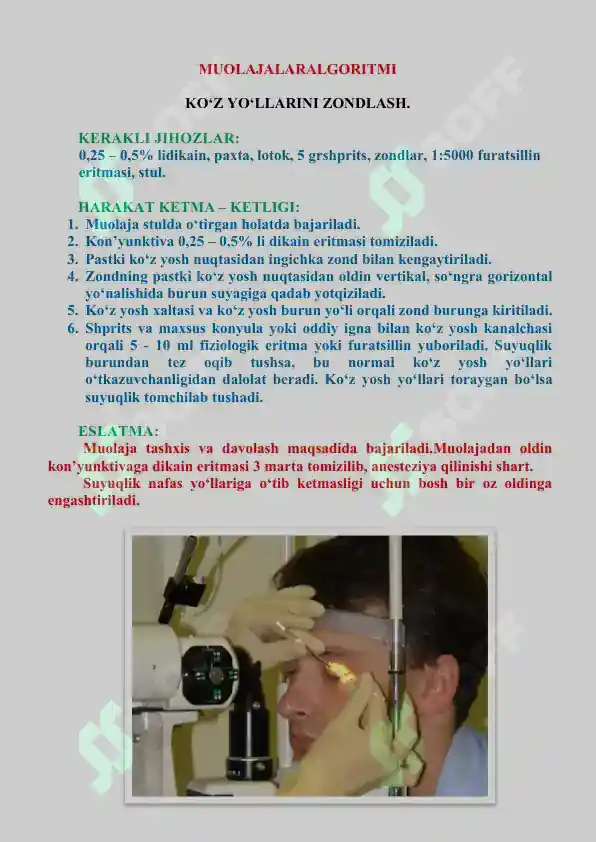 MUOLAJALARALGORITMI

KO‘Z YO‘LLARINI ZONDLASH.

KERAKLI JIHOZLAR:
0,25 – 0,5% lidikain, paxta, lotok, 5 grshprits, zondlar, 1:5000 furatsillin eritmasi, stul.

HARAKAT KETMA – KETLIGI:
1. Muolaja stulda o‘tirgan holatda bajariladi.
2. Kon’yunktiva 0,25 – 0,5% li dikain eritmasi tomiziladi.
3. Pastki ko‘z yosh nuqtasidan ingichka zond bilan kengaytiriladi.
4. Zondning pastki ko‘z yosh nuqtasidan oldin vertikal, so‘ngra gorizontal yo‘nalishida burun suyagiga qadab yotqiziladi.
5. Ko‘z yosh xaltasi va ko‘z yosh burun yo‘li orqali zond burunga kiritiladi.
6. Shprits va maxsus konyula yoki oddiy igna bilan ko‘z yosh kanalchasi orqali 5 - 10 ml fiziologik eritma yoki furatsillin yuboriladi. Suyuqlik burundan tez oqib tushsa, bu normal ko‘z yosh yo‘llari o‘tkazuvchanligidan dalolat beradi. Ko‘z yosh yo‘llari toraygan bo‘lsa suyuqlik tomchilab tushadi.

ESLATMA:
Muolaja tashxis va davolash maqsadida bajariladi.Muolajadan oldin kon’yunktivaga dikain eritmasi 3 marta tomizilib, anesteziya qilinishi shart.
Suyuqlik nafas yo‘llariga o‘tib ketmasligi uchun bosh bir oz oldinga engashtiriladi.